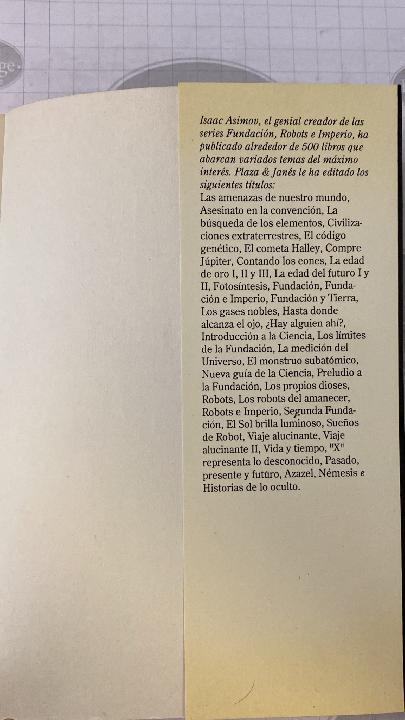 Isaac Asimov, el genial creador de las series Fundación, Robots e Imperio, ha publicado alrededor de 500 libros que abarcan variados temas del máximo interés. Plaza & Janés le ha editado los siguientes títulos:
Las amenazas de nuestro mundo, Asesinato en la convención, La búsqueda de los elementos, Civilizaciones extraterrestres, El código genético, El cometa Halley, Compre Júpiter, Contando los eones, La edad de oro I, II y III, La edad del futuro I y II, Fotosíntesis, Fundación, Fundación e Imperio, Fundación y Tierra, Los gases nobles, Hasta donde alcanza el ojo, ¿Hay alguien ahí?, Introducción a la Ciencia, Los límites de la Fundación, La medición del Universo, El monstruo subatómico, Nueva guía de la Ciencia, Preludio a la Fundación, Los propios dioses, Robots, Los robots del amanecer, Robots e Imperio, Segunda Fundación, El Sol brilla luminoso, Sueños de Robot, Viaje alucinante, Viaje alucinante II, Vida y tiempo, "X" representa lo desconocido, Pasado, presente y futuro, Azazel, Némesis e Historias de lo oculto.